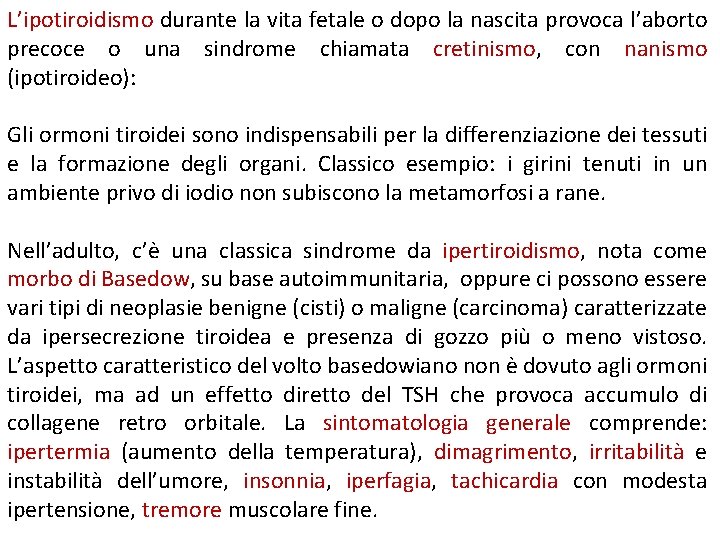 L'ipotiroidismo durante la vita fetale o dopo la nascita provoca l'aborto precoce o una sindrome chiamata cretinismo, con nanismo (ipotiroideo):

Gli ormoni tiroidei sono indispensabili per la differenziazione dei tessuti e la formazione degli organi. Classico esempio: i girini tenuti in un ambiente privo di iodio non subiscono la metamorfosi a rane.

Nell'adulto, c'è una classica sindrome da ipertiroidismo, nota come morbo di Basedow, su base autoimmunitaria, oppure ci possono essere vari tipi di neoplasie benigne (cisti) o maligne (carcinoma) caratterizzate da ipersecrezione tiroidea e presenza di gozzo più o meno vistoso. L'aspetto caratteristico del volto basedowiano non è dovuto agli ormoni tiroidei, ma ad un effetto diretto del TSH che provoca accumulo di collagene retro orbitale. La sintomatologia generale comprende: ipertermia (aumento della temperatura), dimagrimento, irritabilità e instabilità dell'umore, insonnia, iperfagia, tachicardia con modesta ipertensione, tremore muscolare fine.